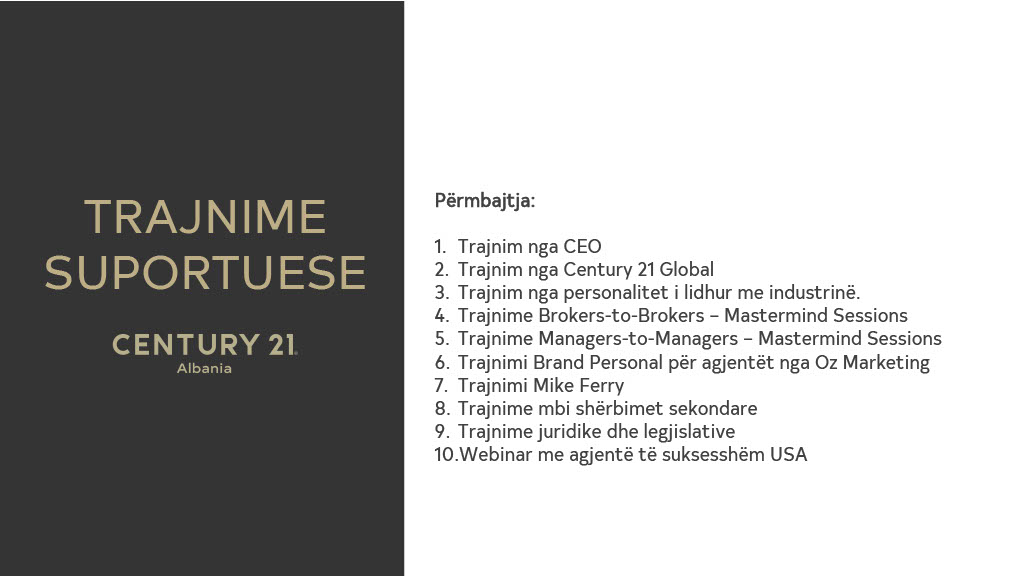 TRAJNIME SUPORTUESE

CENTURY 21®
Albania

Përmbajtja:

1. Trajnim nga CEO
2. Trajnim nga Century 21 Global
3. Trajnim nga personalitet i lidhur me industrinë.
4. Trajnime Brokers-to-Brokers – Mastermind Sessions
5. Trajnime Managers-to-Managers – Mastermind Sessions
6. Trajnimi Brand Personal për agjentët nga Oz Marketing
7. Trajnimi Mike Ferry
8. Trajnime mbi shërbimet sekondare
9. Trajnime juridike dhe legjislative
10. Webinar me agjentë të suksesshëm USA